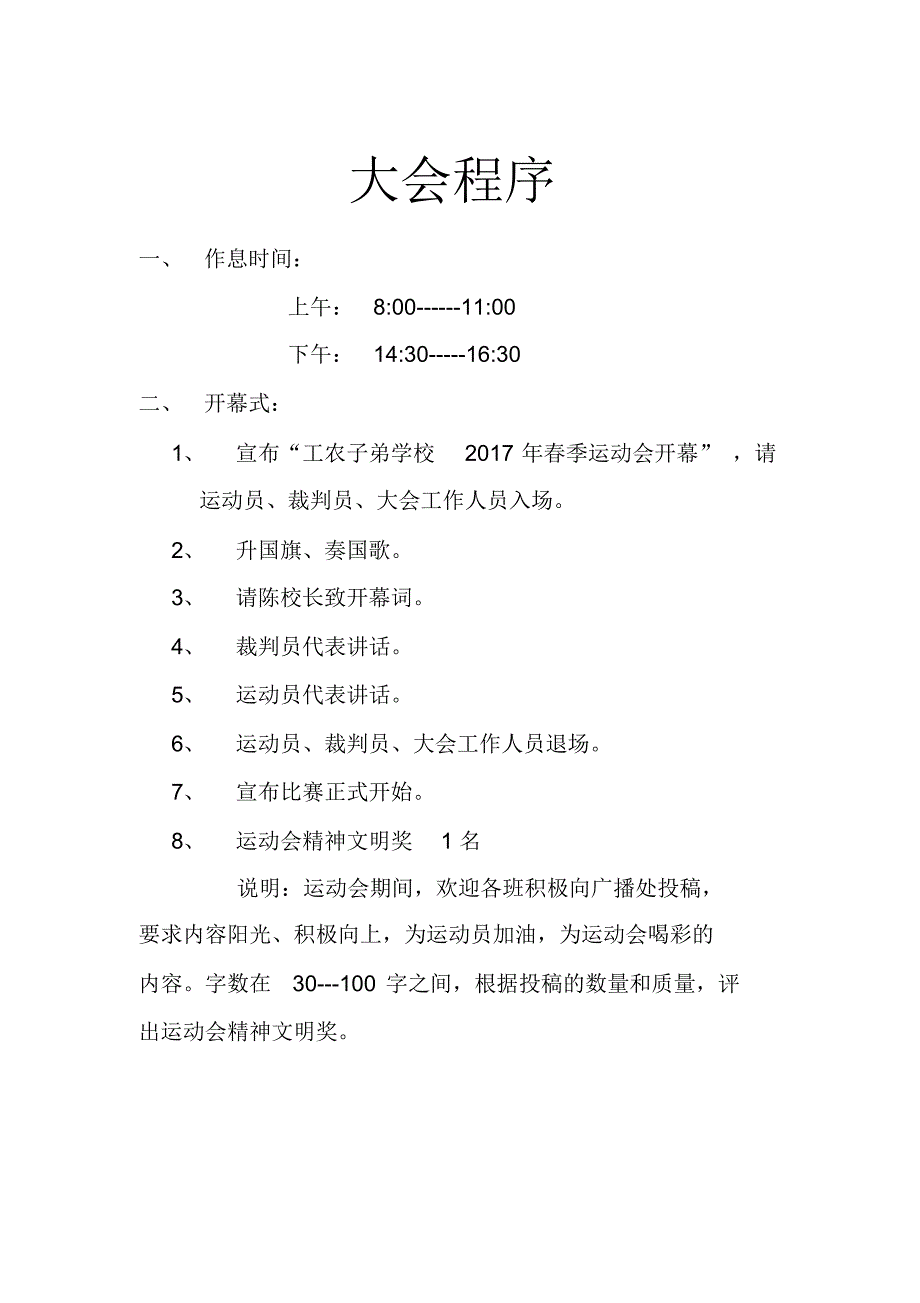 大会程序

一、 作息时间：

上午： 8:00------11:00

下午： 14:30-----16:30

二、 开幕式：

1、 宣布“工农子弟学校 2017 年春季运动会开幕”，请运动员、裁判员、大会工作人员入场。

2、 升国旗、奏国歌。

3、 请陈校长致开幕词。

4、 裁判员代表讲话。

5、 运动员代表讲话。

6、 运动员、裁判员、大会工作人员退场。

7、 宣布比赛正式开始。

8、 运动会精神文明奖 1 名

说明：运动会期间，欢迎各班积极向广播处投稿，要求内容阳光、积极向上，为运动员加油，为运动会喝彩的内容。字数在 30---100 字之间，根据投稿的数量和质量，评出运动会精神文明奖。